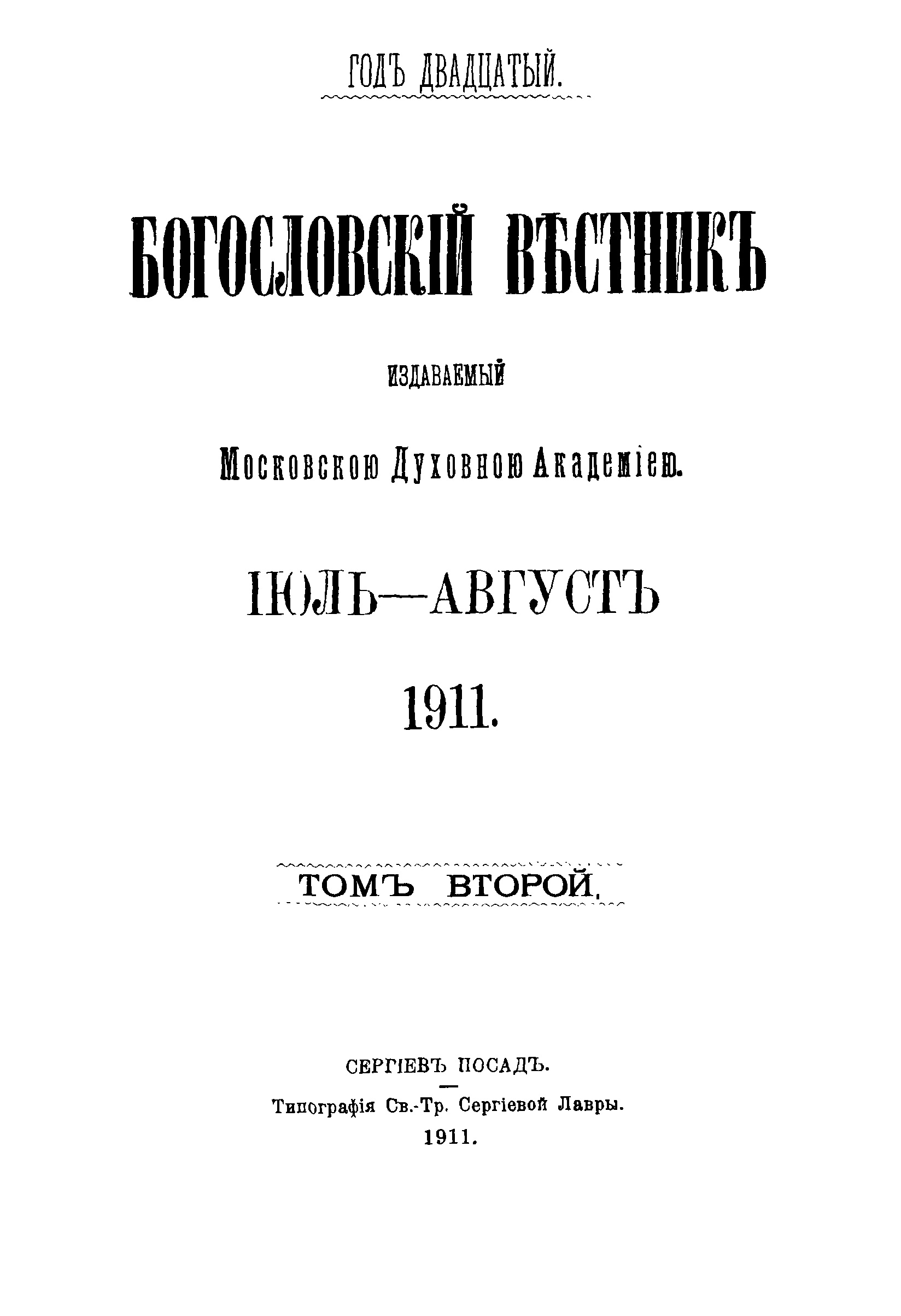 ГОДЪ ДВАДЦАТЫЙ.

БОГОСЛОВСКІЙ ВѢСТНИКЪ

ИЗДАВАЕМЫЙ

Московскою Духовною Академіею.

ІЮЛЬ—АВГУСТЪ

1911.

ТОМЪ ВТОРОЙ.

СЕРГІЕВЪ ПОСАДЪ.

Типографія Св.-Тр. Сергіевой Лавры.

1911.